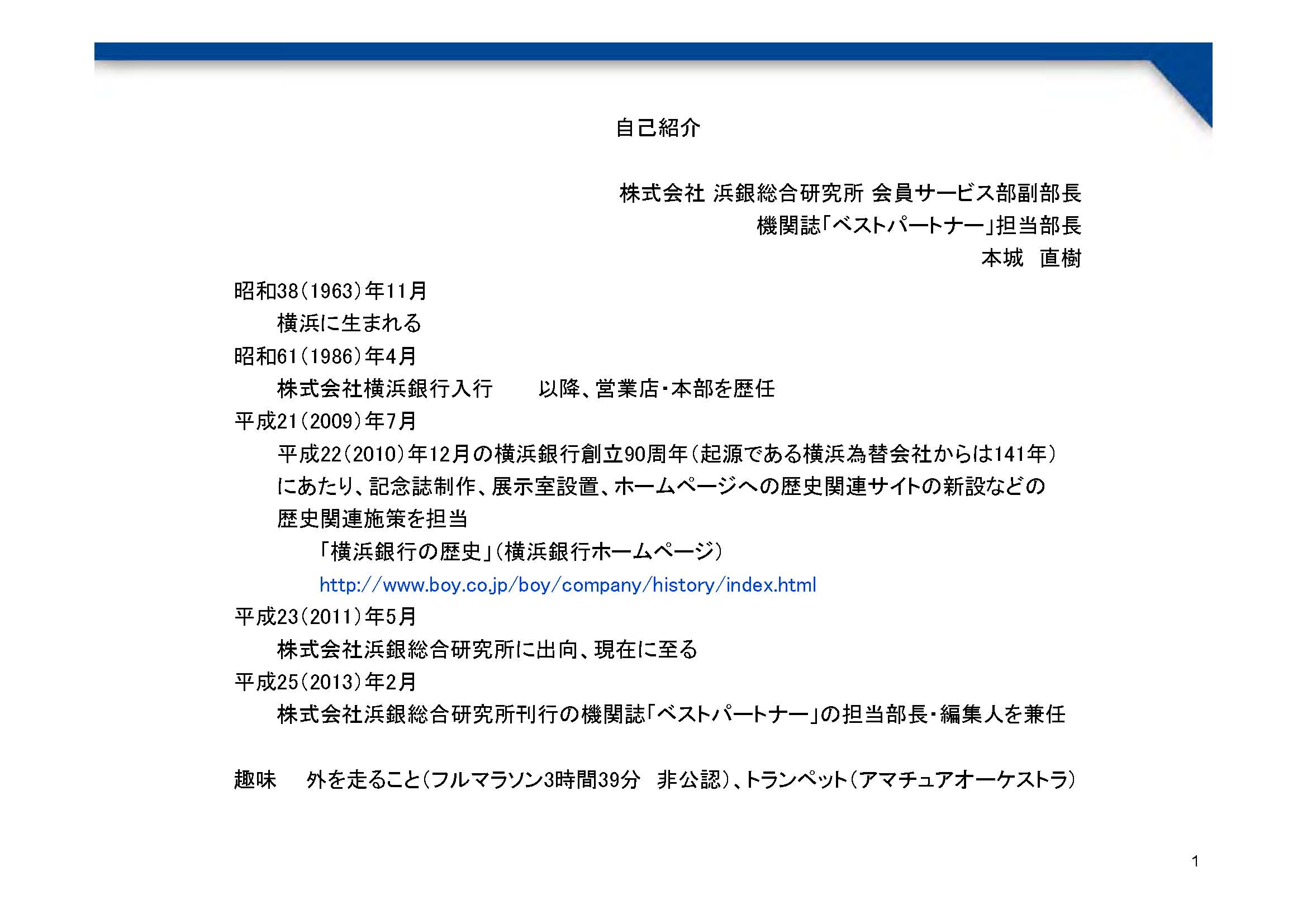 自己紹介

株式会社 浜銀総合研究所 会員サービス部副部長
機関誌「ベストパートナー」担当部長
本城　直樹

昭和38(1963)年11月
横浜に生まれる
昭和61(1986)年4月
株式会社横浜銀行入行　　以降、営業店・本部を歴任
平成21(2009)年7月
平成22(2010)年12月の横浜銀行創立90周年(起源である横浜為替会社からは141年)にあたり、記念誌制作、展示室設置、ホームページへの歴史関連サイトの新設などの歴史関連施策を担当
「横浜銀行の歴史」(横浜銀行ホームページ)
http://www.boy.co.jp/boy/company/history/index.html
平成23(2011)年5月
株式会社浜銀総合研究所に出向、現在に至る
平成25(2013)年2月
株式会社浜銀総合研究所刊行の機関誌「ベストパートナー」の担当部長・編集人を兼任

趣味　外を走ること(フルマラソン3時間39分　非公認)、トランペット(アマチュアオーケストラ)

1